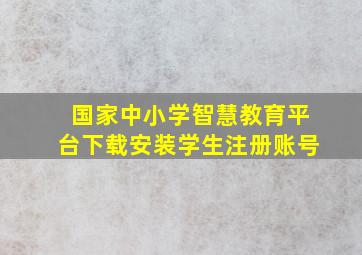 国家中小学智慧教育平台下载安装学生注册账号